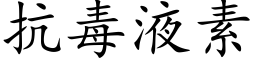 抗毒液素